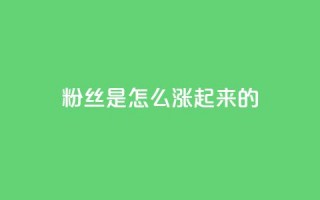 粉丝是怎么涨起来的